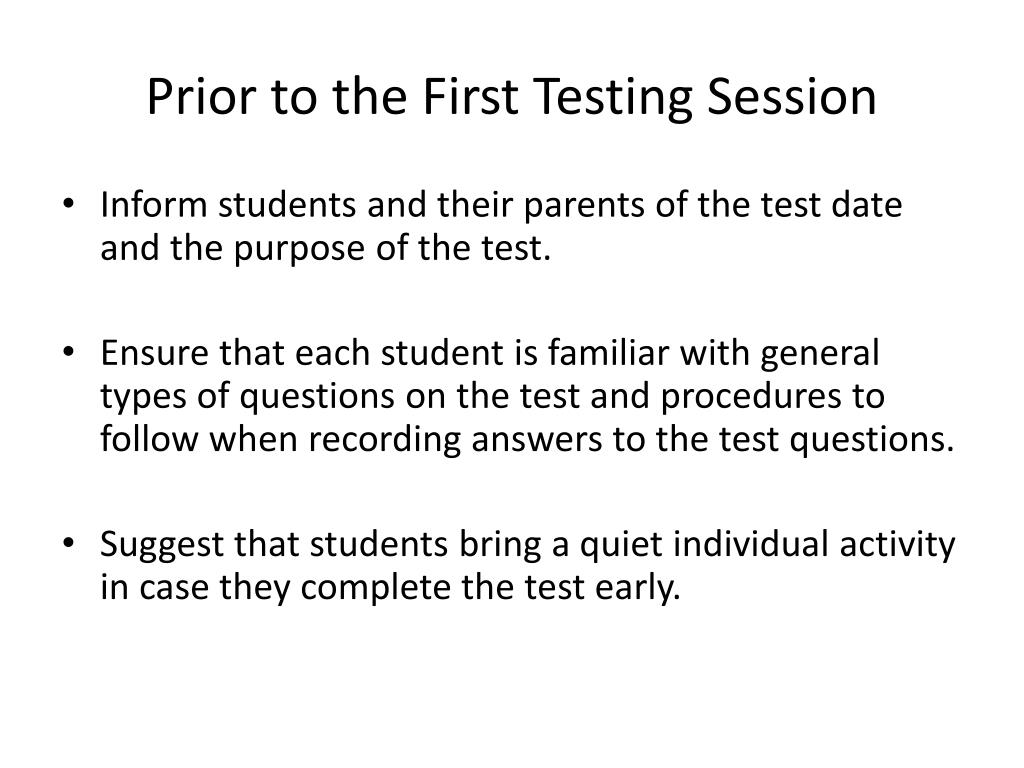 Prior to the First Testing Session

• Inform students and their parents of the test date and the purpose of the test.

• Ensure that each student is familiar with general types of questions on the test and procedures to follow when recording answers to the test questions.

• Suggest that students bring a quiet individual activity in case they complete the test early.